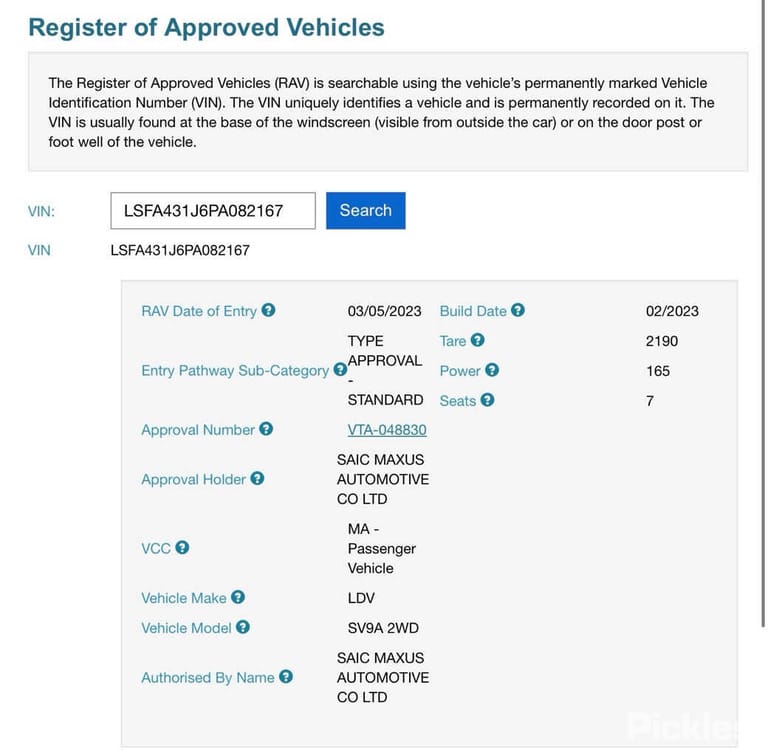 Register of Approved Vehicles

The Register of Approved Vehicles (RAV) is searchable using the vehicle's permanently marked Vehicle Identification Number (VIN). The VIN uniquely identifies a vehicle and is permanently recorded on it. The VIN is usually found at the base of the windscreen (visible from outside the car) or on the door post or foot well of the vehicle.

VIN: LSFA431J6PA082167 Search

VIN LSFA431J6PA082167

| | | | |
|---|---|---|---|
| RAV Date of Entry | 03/05/2023 | Build Date | 02/2023 |
| Entry Pathway Sub-Category | TYPE APPROVAL - STANDARD | Tare | 2190 |
| | | Power | 165 |
| | | Seats | 7 |
| Approval Number | VTA-048830 | | |
| Approval Holder | SAIC MAXUS AUTOMOTIVE CO LTD | | |
| VCC | MA - Passenger Vehicle | | |
| Vehicle Make | LDV | | |
| Vehicle Model | SV9A 2WD | | |
| Authorised By Name | SAIC MAXUS AUTOMOTIVE CO LTD | | |

Pickles